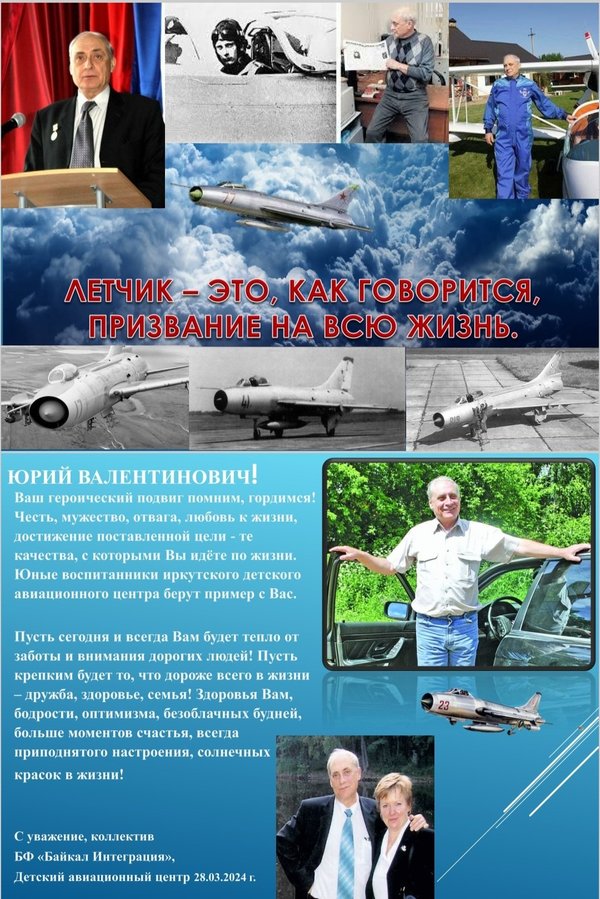 ЛЕТЧИК – ЭТО, КАК ГОВОРИТСЯ, ПРИЗВАНИЕ НА ВСЮ ЖИЗНЬ.

ЮРИЙ ВАЛЕНТИНОВИЧ!

Ваш героический подвиг помним, гордимся! Честь, мужество, отвага, любовь к жизни, достижение поставленной цели - те качества, с которыми Вы идёте по жизни. Юные воспитанники иркутского детского авиационного центра берут пример с Вас.

Пусть сегодня и всегда Вам будет тепло от заботы и внимания дорогих людей! Пусть крепким будет то, что дороже всего в жизни – дружба, здоровье, семья! Здоровья Вам, бодрости, оптимизма, безоблачных будней, больше моментов счастья, всегда приподнятого настроения, солнечных красок в жизни!

С уважение, коллектив
БФ «Байкал Интеграция»,
Детский авиационный центр 28.03.2024 г.